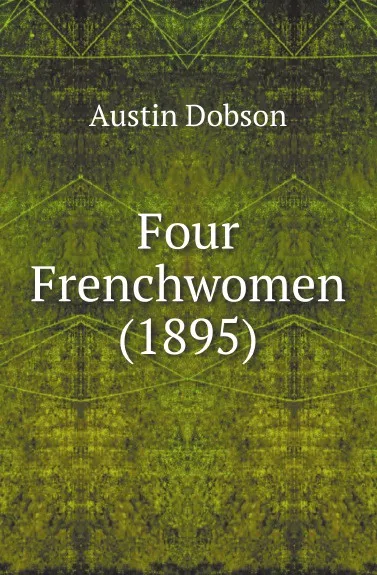 Austin Dobson

Four Frenchwomen (1895)